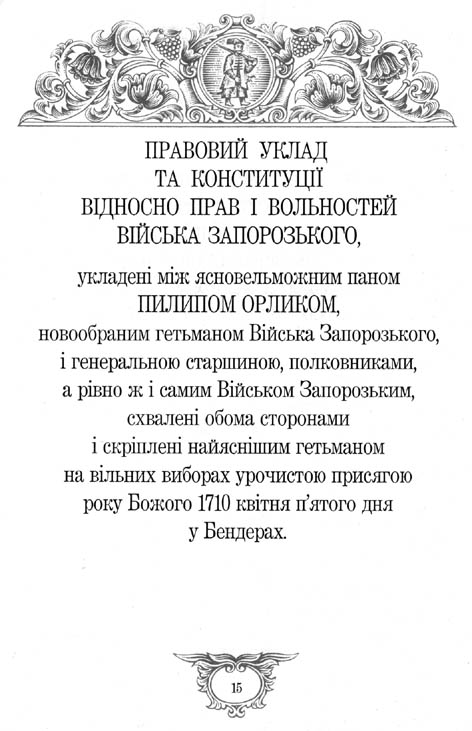 ПРАВОВИЙ УКЛАД
ТА КОНСТИТУЦІЇ
ВІДНОСНО ПРАВ І ВОЛЬНОСТЕЙ
ВІЙСЬКА ЗАПОРОЗЬКОГО,

укладені між ясновельможним паном
ПИЛИПОМ ОРЛИКОМ,
новообраним гетьманом Війська Запорозького,
і генеральною старшиною, полковниками,
а рівно ж і самим Військом Запорозьким,
схвалені обома сторонами
і скріплені найяснішим гетьманом
на вільних виборах урочистою присягою
року Божого 1710 квітня п'ятого дня
у Бендерах.

15